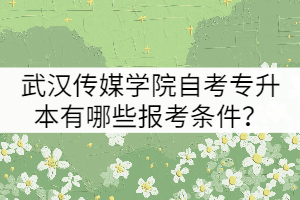 武汉传媒学院自考专升本有哪些报考条件？